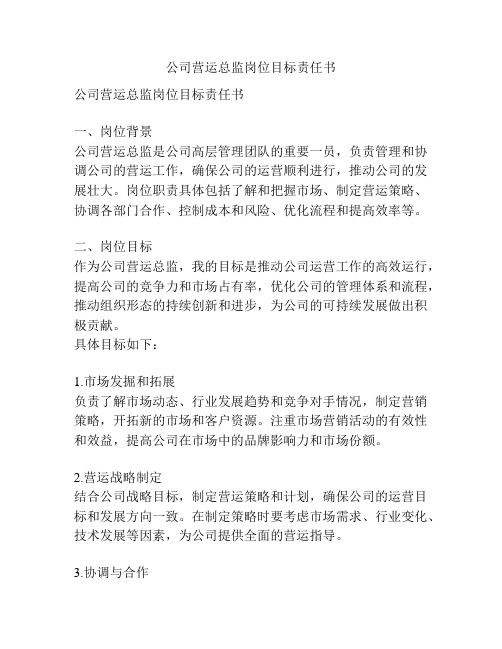 公司营运总监岗位目标责任书

公司营运总监岗位目标责任书

一、岗位背景
公司营运总监是公司高层管理团队的重要一员，负责管理和协调公司的营运工作，确保公司的运营顺利进行，推动公司的发展壮大。岗位职责具体包括了解和把握市场、制定营运策略、协调各部门合作、控制成本和风险、优化流程和提高效率等。

二、岗位目标
作为公司营运总监，我的目标是推动公司运营工作的高效运行，提高公司的竞争力和市场占有率，优化公司的管理体系和流程，推动组织形态的持续创新和进步，为公司的可持续发展做出积极贡献。
具体目标如下：

1.市场发掘和拓展
负责了解市场动态、行业发展趋势和竞争对手情况，制定营销策略，开拓新的市场和客户资源。注重市场营销活动的有效性和效益，提高公司在市场中的品牌影响力和市场份额。

2.营运战略制定
结合公司战略目标，制定营运策略和计划，确保公司的运营目标和发展方向一致。在制定策略时要考虑市场需求、行业变化、技术发展等因素，为公司提供全面的营运指导。

3.协调与合作